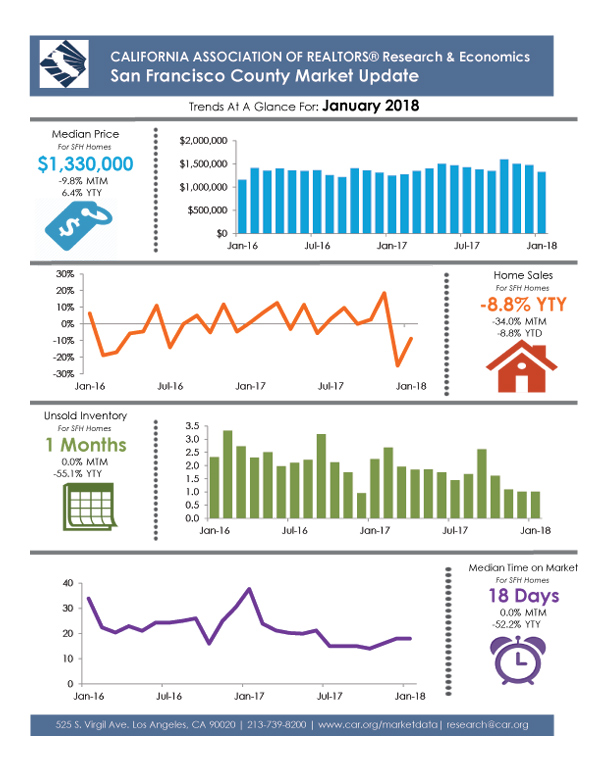 CALIFORNIA ASSOCIATION OF REALTORS® Research & Economics
San Francisco County Market Update

Trends At A Glance For: January 2018

Median Price
For SFH Homes
$1,330,000
-9.8% MTM
6.4% YTY

$2,000,000
$1,500,000
$1,000,000
$500,000
$0
Jan-16
Jul-16
Jan-17
Jul-17
Jan-18

30%
20%
10%
0%
-10%
-20%
-30%
Jan-16
Jul-16
Jan-17
Jul-17
Jan-18

Home Sales
For SFH Homes
-8.8% YTY
-34.0% MTM
-8.8% YTD

Unsold Inventory
For SFH Homes
1 Months
0.0% MTM
-55.1% YTY

3.5
3.0
2.5
2.0
1.5
1.0
0.5
0.0
Jan-16
Jul-16
Jan-17
Jul-17
Jan-18

40
30
20
10
0
Jan-16
Jul-16
Jan-17
Jul-17
Jan-18

Median Time on Market
For SFH Homes
18 Days
0.0% MTM
-52.2% YTY

525 S. Virgil Ave. Los Angeles, CA 90020 | 213-739-8200 | www.car.org/marketdata | research@car.org